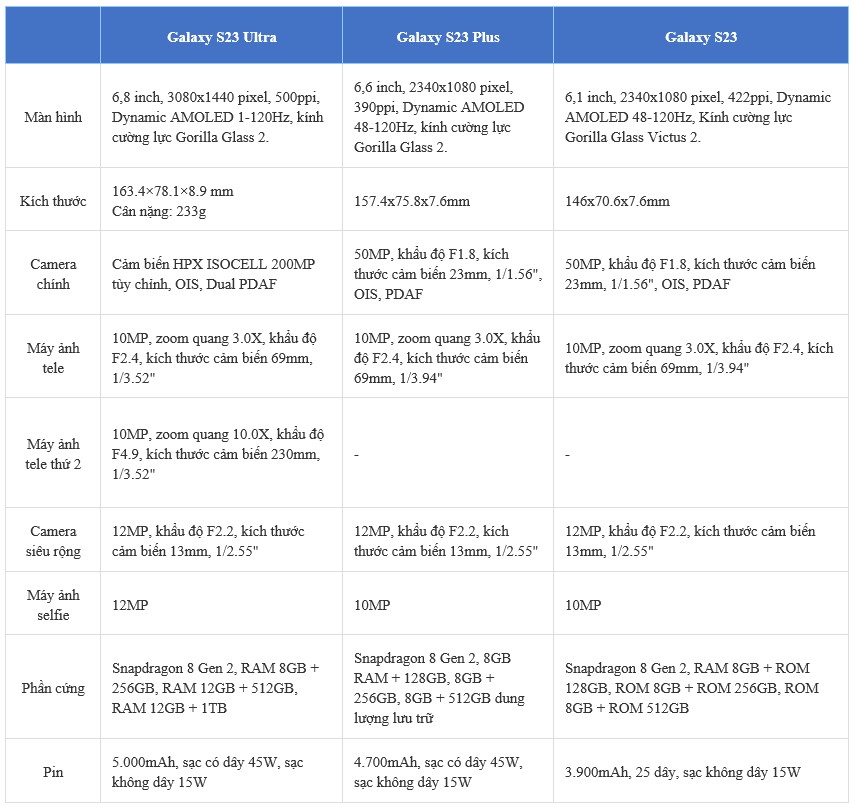 | | Galaxy S23 Ultra | Galaxy S23 Plus | Galaxy S23 |
|---|---|---|---|
| Màn hình | 6,8 inch, 3080x1440 pixel, 500ppi, Dynamic AMOLED 1-120Hz, kính cường lực Gorilla Glass 2. | 6,6 inch, 2340x1080 pixel, 390ppi, Dynamic AMOLED 48-120Hz, kính cường lực Gorilla Glass 2. | 6,1 inch, 2340x1080 pixel, 422ppi, Dynamic AMOLED 48-120Hz, Kính cường lực Gorilla Glass Victus 2. |
| Kích thước | 163.4×78.1×8.9 mm Cân nặng: 233g | 157.4x75.8x7.6mm | 146x70.6x7.6mm |
| Camera chính | Cảm biến HPX ISOCELL 200MP tùy chỉnh, OIS, Dual PDAF | 50MP, khẩu độ F1.8, kích thước cảm biến 23mm, 1/1.56", OIS, PDAF | 50MP, khẩu độ F1.8, kích thước cảm biến 23mm, 1/1.56", OIS, PDAF |
| Máy ảnh tele | 10MP, zoom quang 3.0X, khẩu độ F2.4, kích thước cảm biến 69mm, 1/3.52" | 10MP, zoom quang 3.0X, khẩu độ F2.4, kích thước cảm biến 69mm, 1/3.94" | 10MP, zoom quang 3.0X, khẩu độ F2.4, kích thước cảm biến 69mm, 1/3.94" |
| Máy ảnh tele thứ 2 | 10MP, zoom quang 10.0X, khẩu độ F4.9, kích thước cảm biến 230mm, 1/3.52" | - | - |
| Camera siêu rộng | 12MP, khẩu độ F2.2, kích thước cảm biến 13mm, 1/2.55" | 12MP, khẩu độ F2.2, kích thước cảm biến 13mm, 1/2.55" | 12MP, khẩu độ F2.2, kích thước cảm biến 13mm, 1/2.55" |
| Máy ảnh selfie | 12MP | 10MP | 10MP |
| Phần cứng | Snapdragon 8 Gen 2, RAM 8GB + 256GB, RAM 12GB + 512GB, RAM 12GB + 1TB | Snapdragon 8 Gen 2, 8GB RAM + 128GB, 8GB + 256GB, 8GB + 512GB dung lượng lưu trữ | Snapdragon 8 Gen 2, RAM 8GB + ROM 128GB, ROM 8GB + ROM 256GB, ROM 8GB + ROM 512GB |
| Pin | 5.000mAh, sạc có dây 45W, sạc không dây 15W | 4.700mAh, sạc có dây 45W, sạc không dây 15W | 3.900mAh, 25 dây, sạc không dây 15W |